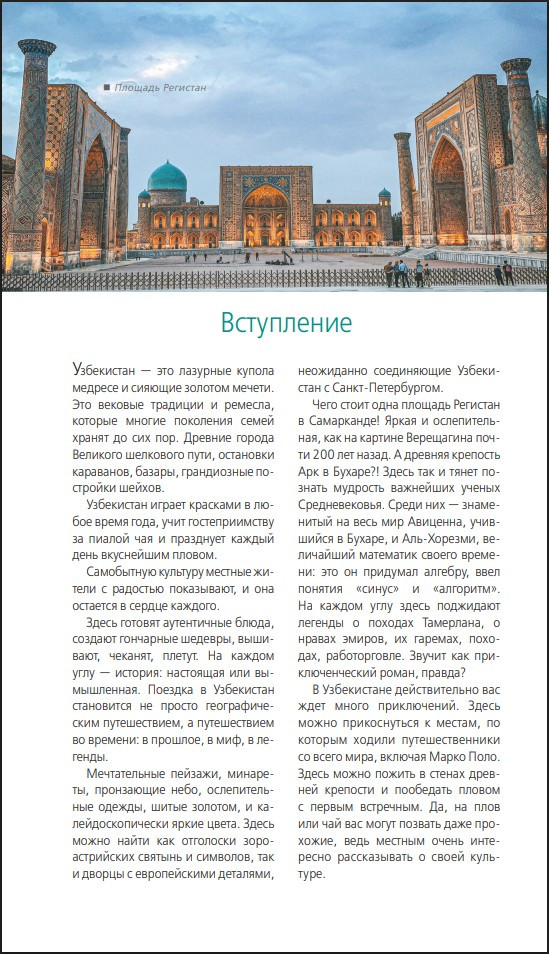 ■ Площадь Регистан

Вступление

Узбекистан — это лазурные купола медресе и сияющие золотом мечети. Это вековые традиции и ремесла, которые многие поколения семей хранят до сих пор. Древние города Великого шелкового пути, остановки караванов, базары, грандиозные постройки шейхов.

Узбекистан играет красками в любое время года, учит гостеприимству за пиалой чая и празднует каждый день вкуснейшим пловом.

Самобытную культуру местные жители с радостью показывают, и она остается в сердце каждого.

Здесь готовят аутентичные блюда, создают гончарные шедевры, вышивают, чеканят, плетут. На каждом углу — история: настоящая или вымышленная. Поездка в Узбекистан становится не просто географическим путешествием, а путешествием во времени: в прошлое, в миф, в легенды.

Мечтательные пейзажи, минареты, пронзающие небо, ослепительные одежды, шитые золотом, и калейдоскопически яркие цвета. Здесь можно найти как отголоски зороастрийских святынь и символов, так и дворцы с европейскими деталями, неожиданно соединяющие Узбекистан с Санкт-Петербургом.

Чего стоит одна площадь Регистан в Самарканде! Яркая и ослепительная, как на картине Верещагина почти 200 лет назад. А древняя крепость Арк в Бухаре?! Здесь так и тянет познать мудрость важнейших ученых Средневековья. Среди них — знаменитый на весь мир Авиценна, учившийся в Бухаре, и Аль-Хорезми, величайший математик своего времени: это он придумал алгебру, ввел понятия «синус» и «алгоритм». На каждом углу здесь поджидают легенды о походах Тамерлана, о нравах эмиров, их гаремах, походах, работорговле. Звучит как приключенческий роман, правда?

В Узбекистане действительно вас ждет много приключений. Здесь можно прикоснуться к местам, по которым ходили путешественники со всего мира, включая Марко Поло. Здесь можно пожить в стенах древней крепости и пообедать пловом с первым встречным. Да, на плов или чай вас могут позвать даже прохожие, ведь местным очень интересно рассказывать о своей культуре.